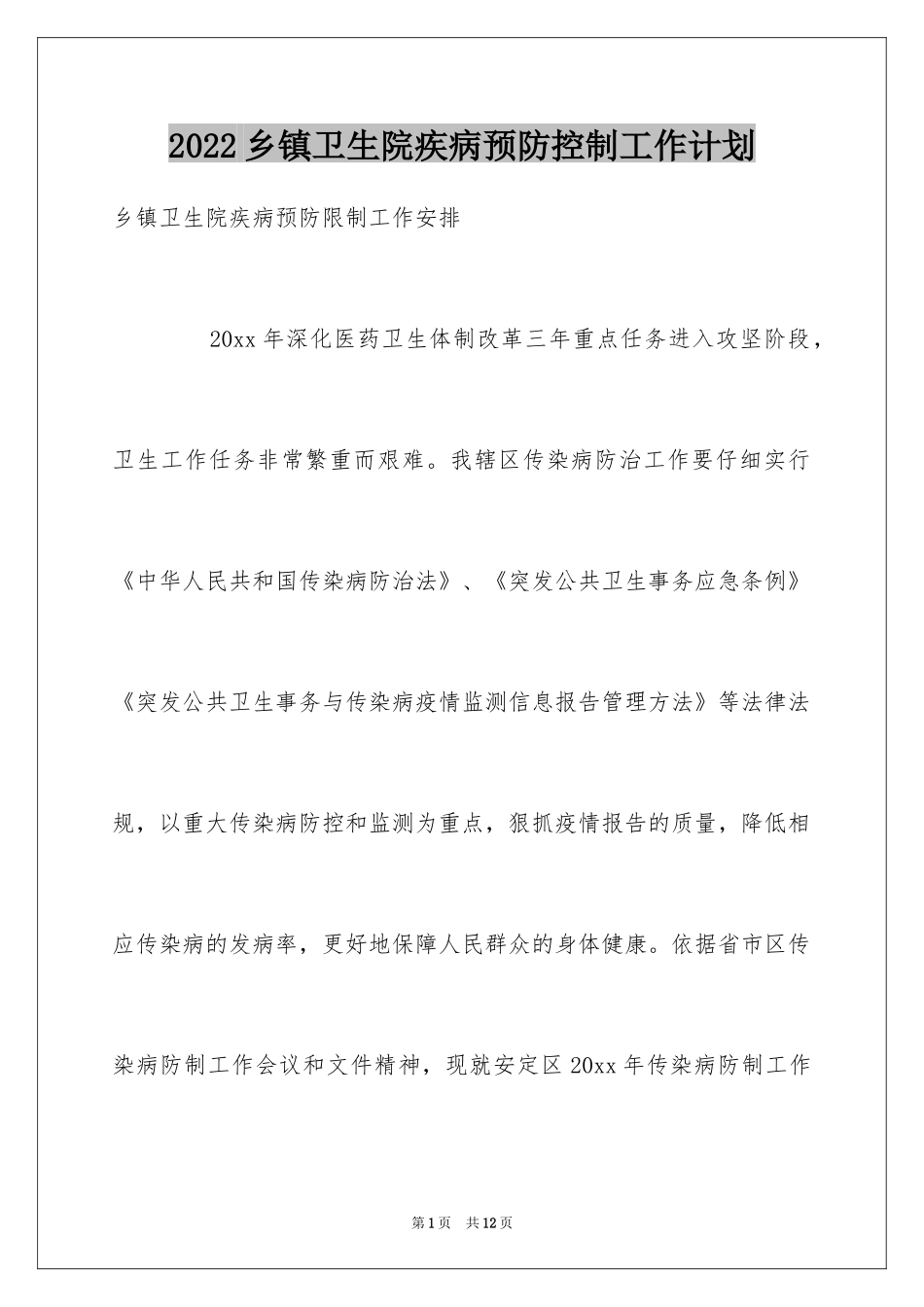 2022乡镇卫生院疾病预防控制工作计划

乡镇卫生院疾病预防限制工作安排

20xx年深化医药卫生体制改革三年重点任务进入攻坚阶段，卫生工作任务非常繁重而艰难。我辖区传染病防治工作要仔细实行《中华人民共和国传染病防治法》、《突发公共卫生事务应急条例》《突发公共卫生事务与传染病疫情监测信息报告管理方法》等法律法规，以重大传染病防控和监测为重点，狠抓疫情报告的质量，降低相应传染病的发病率，更好地保障人民群众的身体健康。依据省市区传染病防制工作会议和文件精神，现就安定区20xx年传染病防制工作

第1页 共12页